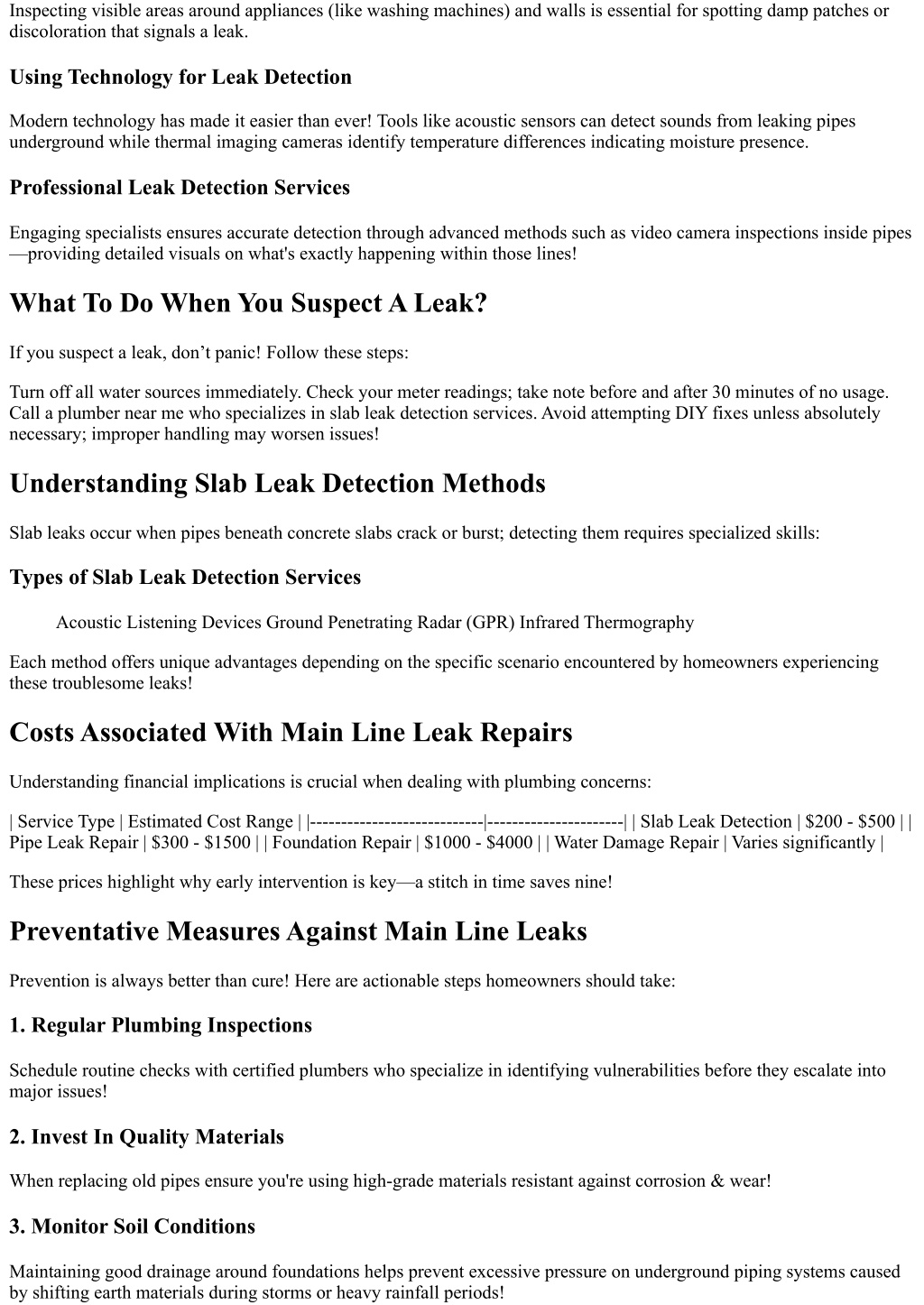 Inspecting visible areas around appliances (like washing machines) and walls is essential for spotting damp patches or discoloration that signals a leak.

Using Technology for Leak Detection

Modern technology has made it easier than ever! Tools like acoustic sensors can detect sounds from leaking pipes underground while thermal imaging cameras identify temperature differences indicating moisture presence.

Professional Leak Detection Services

Engaging specialists ensures accurate detection through advanced methods such as video camera inspections inside pipes—providing detailed visuals on what's exactly happening within those lines!

What To Do When You Suspect A Leak?

If you suspect a leak, don't panic! Follow these steps:

Turn off all water sources immediately. Check your meter readings; take note before and after 30 minutes of no usage. Call a plumber near me who specializes in slab leak detection services. Avoid attempting DIY fixes unless absolutely necessary; improper handling may worsen issues!

Understanding Slab Leak Detection Methods

Slab leaks occur when pipes beneath concrete slabs crack or burst; detecting them requires specialized skills:

Types of Slab Leak Detection Services

Acoustic Listening Devices Ground Penetrating Radar (GPR) Infrared Thermography

Each method offers unique advantages depending on the specific scenario encountered by homeowners experiencing these troublesome leaks!

Costs Associated With Main Line Leak Repairs

Understanding financial implications is crucial when dealing with plumbing concerns:

| Service Type | Estimated Cost Range | |----------------------------|----------------------| | Slab Leak Detection | \$200 - \$500 | | Pipe Leak Repair | \$300 - \$1500 | | Foundation Repair | \$1000 - \$4000 | | Water Damage Repair | Varies significantly |

These prices highlight why early intervention is key—a stitch in time saves nine!

Preventative Measures Against Main Line Leaks

Prevention is always better than cure! Here are actionable steps homeowners should take:

1. Regular Plumbing Inspections

Schedule routine checks with certified plumbers who specialize in identifying vulnerabilities before they escalate into major issues!

2. Invest In Quality Materials

When replacing old pipes ensure you're using high-grade materials resistant against corrosion & wear!

3. Monitor Soil Conditions

Maintaining good drainage around foundations helps prevent excessive pressure on underground piping systems caused by shifting earth materials during storms or heavy rainfall periods!